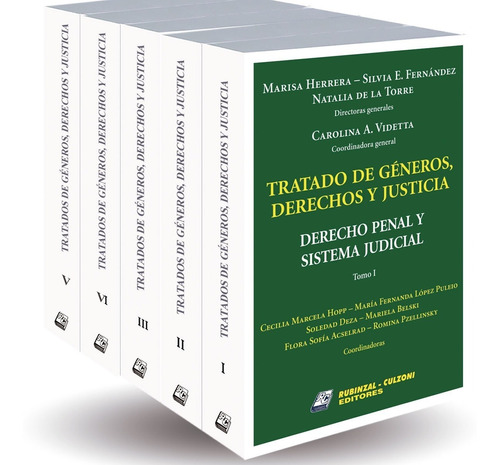 TRATADOS DE GÉNEROS, DERECHOS Y JUSTICIA
V

TRATADOS DE GÉNEROS, DERECHOS Y JUSTICIA
VI

TRATADOS DE GÉNEROS, DERECHOS Y JUSTICIA
III

TRATADOS DE GÉNEROS, DERECHOS Y JUSTICIA
II

TRATADOS DE GÉNEROS, DERECHOS Y JUSTICIA
I

MARISA HERRERA – SILVIA E. FERNÁNDEZ
NATALIA DE LA TORRE
Directoras generales

CAROLINA A. VIDETTA
Coordinadora general

TRATADO DE GÉNEROS, DERECHOS Y JUSTICIA

DERECHO PENAL Y SISTEMA JUDICIAL

Tomo I

CECILIA MARCELA HOPP – MARÍA FERNANDA LÓPEZ PULEIO
SOLEDAD DEZA – MARIELA BELSKI
FLORA SOFÍA ACSELRAD – ROMINA PZELLINSKY
Coordinadoras

RUBINZAL - CULZONI
EDITORES